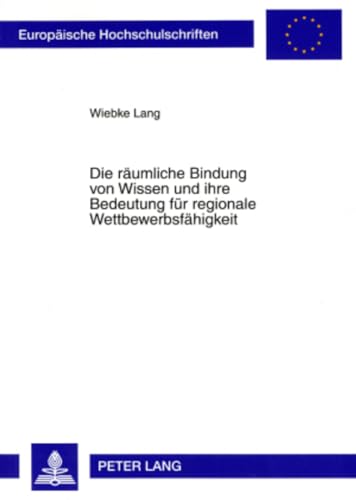 Europäische Hochschulschriften

Wiebke Lang

Die räumliche Bindung von Wissen und ihre Bedeutung für regionale Wettbewerbsfähigkeit

PETER LANG